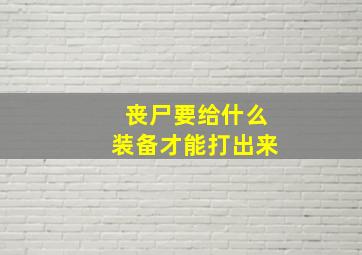 丧尸要给什么
装备才能打出来